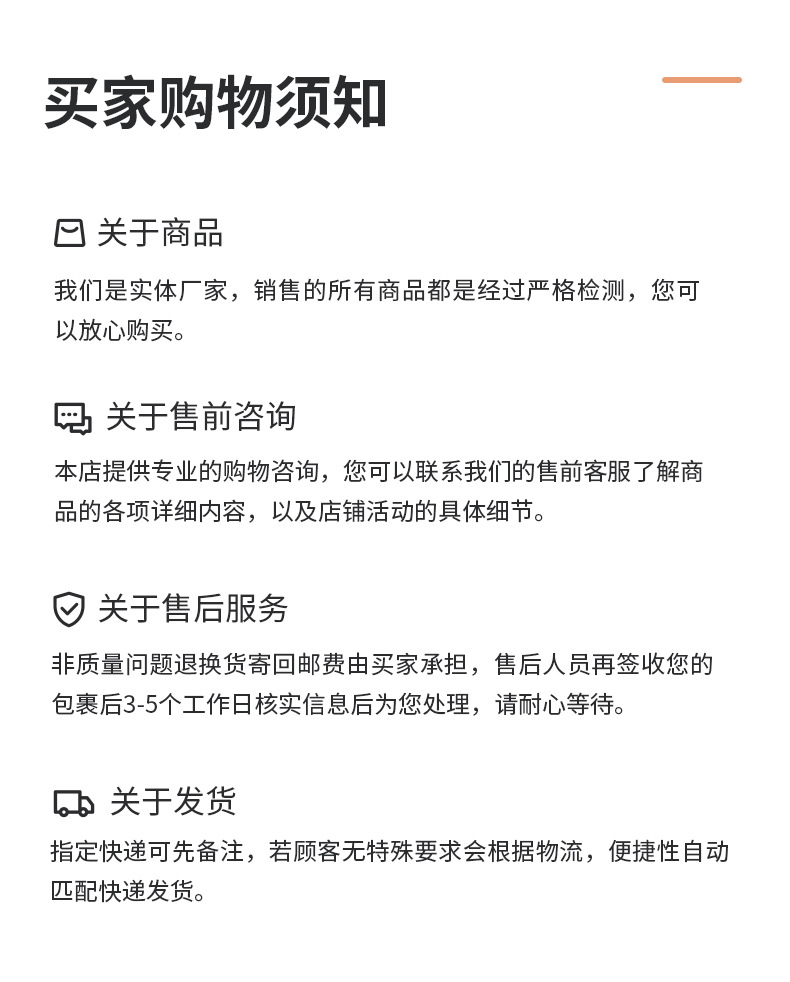 买家购物须知

关于商品

我们是实体厂家，销售的所有商品都是经过严格检测，您可以放心购买。

关于售前咨询

本店提供专业的购物咨询，您可以联系我们的售前客服了解商品的各项详细内容，以及店铺活动的具体细节。

关于售后服务

非质量问题退换货寄回邮费由买家承担，售后人员再签收您的包裹后3-5个工作日核实信息后为您处理，请耐心等待。

关于发货

指定快递可先备注，若顾客无特殊要求会根据物流，便捷性自动匹配快递发货。